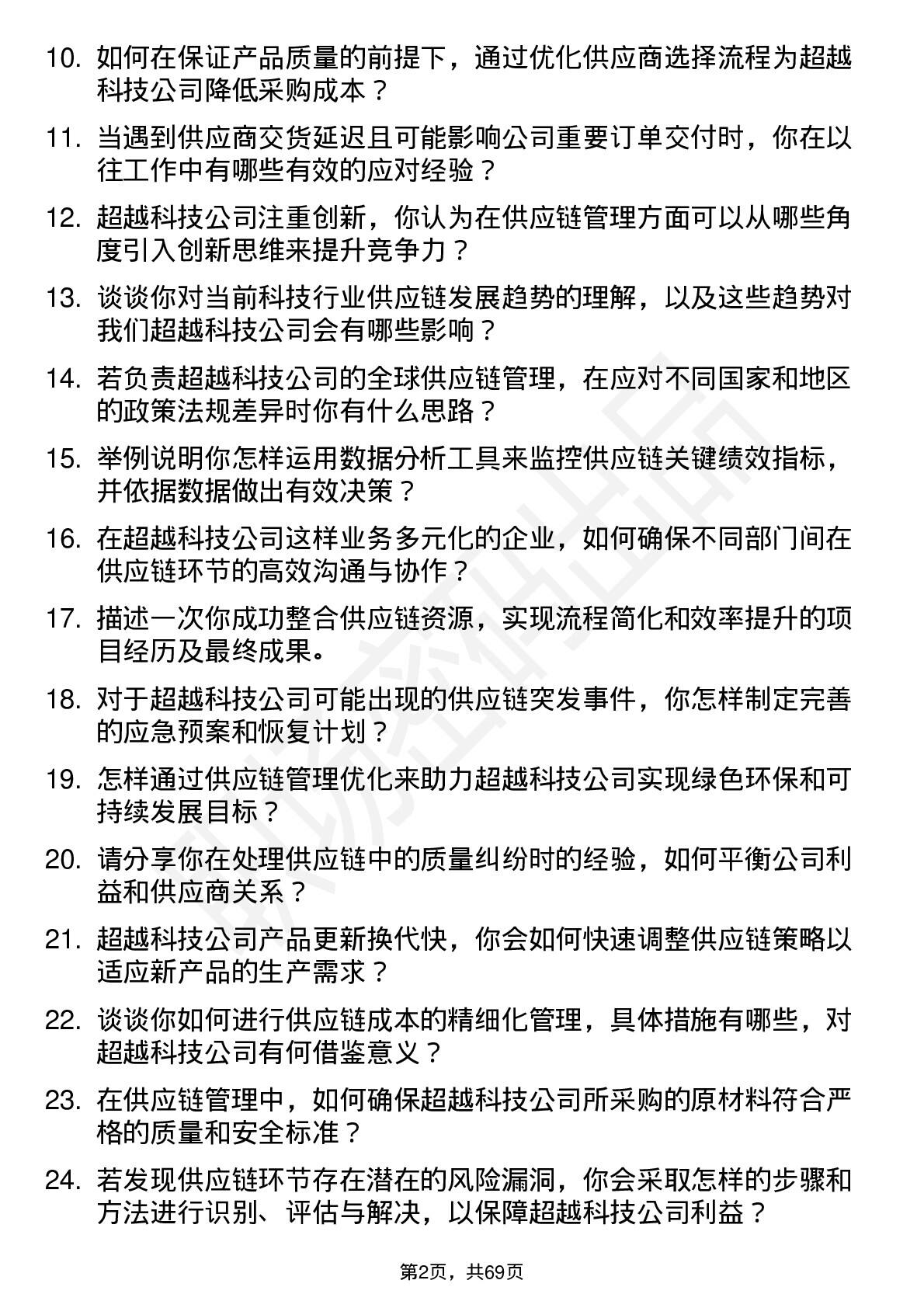 10. 如何在保证产品质量的前提下，通过优化供应商选择流程为超越科技公司降低采购成本？

11. 当遇到供应商交货延迟且可能影响公司重要订单交付时，你在以往工作中有哪些有效的应对经验？

12. 超越科技公司注重创新，你认为在供应链管理方面可以从哪些角度引入创新思维来提升竞争力？

13. 谈谈你对当前科技行业供应链发展趋势的理解，以及这些趋势对我们超越科技公司会有哪些影响？

14. 若负责超越科技公司的全球供应链管理，在应对不同国家和地区的政策法规差异时你有什么思路？

15. 举例说明你怎样运用数据分析工具来监控供应链关键绩效指标，并依据数据做出有效决策？

16. 在超越科技公司这样业务多元化的企业，如何确保不同部门间在供应链环节的高效沟通与协作？

17. 描述一次你成功整合供应链资源，实现流程简化和效率提升的项目经历及最终成果。

18. 对于超越科技公司可能出现的供应链突发事件，你怎样制定完善的应急预案和恢复计划？

19. 怎样通过供应链管理优化来助力超越科技公司实现绿色环保和可持续发展目标？

20. 请分享你在处理供应链中的质量纠纷时的经验，如何平衡公司利益和供应商关系？

21. 超越科技公司产品更新换代快，你会如何快速调整供应链策略以适应新产品的生产需求？

22. 谈谈你如何进行供应链成本的精细化管理，具体措施有哪些，对超越科技公司有何借鉴意义？

23. 在供应链管理中，如何确保超越科技公司所采购的原材料符合严格的质量和安全标准？

24. 若发现供应链环节存在潜在的风险漏洞，你会采取怎样的步骤和方法进行识别、评估与解决，以保障超越科技公司利益？

第2页，共69页